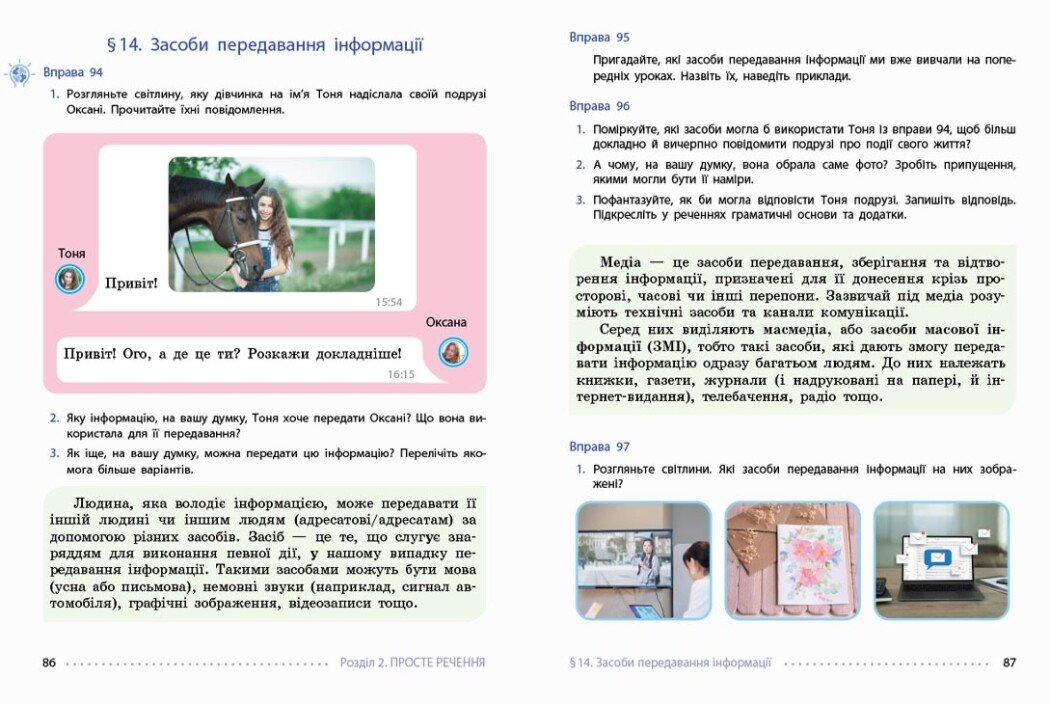 § 14. Засоби передавання інформації

Вправа 94

1. Розгляньте світлину, яку дівчинка на ім'я Тоня надіслала своїй подрузі Оксані. Прочитайте їхні повідомлення.

Тоня

Привіт!

15:54

Оксана

Привіт! Ого, а де це ти? Розкажи докладніше!

16:15

2. Яку інформацію, на вашу думку, Тоня хоче передати Оксані? Що вона використала для її передавання?

3. Як іще, на вашу думку, можна передати цю інформацію? Перелічіть якомога більше варіантів.

Людина, яка володіє інформацією, може передавати її іншій людині чи іншим людям (адресатові/адресатам) за допомогою різних засобів. Засіб — це те, що слугує знаряддям для виконання певної дії, у нашому випадку передавання інформації. Такими засобами можуть бути мова (усна або письмова), немовні звуки (наприклад, сигнал автомобіля), графічні зображення, відеозаписи тощо.

86 Розділ 2. ПРОСТЕ РЕЧЕННЯ

Вправа 95

Пригадайте, які засоби передавання інформації ми вже вивчали на попередніх уроках. Назвіть їх, наведіть приклади.

Вправа 96

1. Поміркуйте, які засоби могла б використати Тоня із вправи 94, щоб більш докладно й вичерпно повідомити подрузі про події свого життя?

2. А чому, на вашу думку, вона обрала саме фото? Зробіть припущення, якими могли бути її наміри.

3. Пофантазуйте, як би могла відповісти Тоня подрузі. Запишіть відповідь. Підкресліть у реченнях граматичні основи та додатки.

Медіа — це засоби передавання, зберігання та відтворення інформації, призначені для її донесення крізь просторові, часові чи інші перепони. Зазвичай під медіа розуміють технічні засоби та канали комунікації.

Серед них виділяють масмедіа, або засоби масової інформації (ЗМІ), тобто такі засоби, які дають змогу передавати інформацію одразу багатьом людям. До них належать книжки, газети, журнали (і надруковані на папері, й інтернет-видання), телебачення, радіо тощо.

Вправа 97

1. Розгляньте світлини. Які засоби передавання інформації на них зображені?

§ 14. Засоби передавання інформації 87